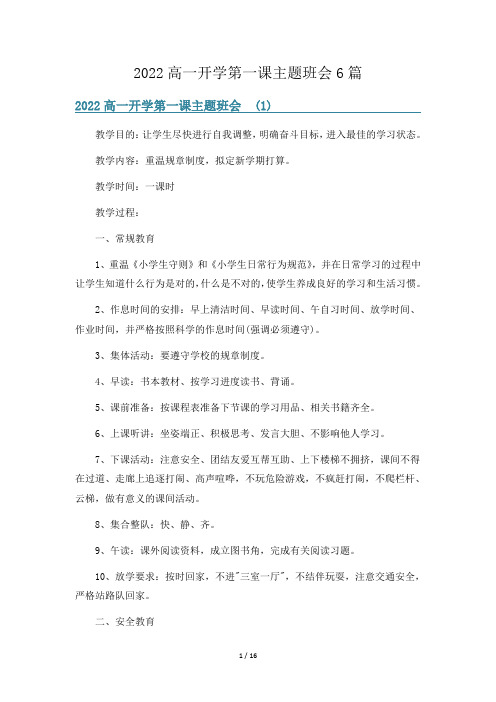 2022 高一开学第一课主题班会 6 篇

2022 高一开学第一课主题班会 (1)

教学目的：让学生尽快进行自我调整，明确奋斗目标，进入最佳的学习状态。

教学内容：重温规章制度，拟定新学期打算。

教学时间：一课时

教学过程：

一、常规教育

1、重温《小学生守则》和《小学生日常行为规范》，并在日常学习的过程中让学生知道什么行为是对的，什么是不对的，使学生养成良好的学习和生活习惯。

2、作息时间的安排：早上清洁时间、早读时间、午自习时间、放学时间、作业时间，并严格按照科学的作息时间(强调必须遵守)。

3、集体活动：要遵守学校的规章制度。

4、早读：书本教材、按学习进度读书、背诵。

5、课前准备：按课程表准备下节课的学习用品、相关书籍齐全。

6、上课听讲：坐姿端正、积极思考、发言大胆、不影响他人学习。

7、下课活动：注意安全、团结友爱互帮互助、上下楼梯不拥挤，课间不得在过道、走廊上追逐打闹、高声喧哗，不玩危险游戏，不疯赶打闹，不爬栏杆、云梯，做有意义的课间活动。

8、集合整队：快、静、齐。

9、午读：课外阅读资料，成立图书角，完成有关阅读习题。

10、放学要求：按时回家，不进"三室一厅"，不结伴玩耍，注意交通安全，严格站路队回家。

二、安全教育

1 / 16